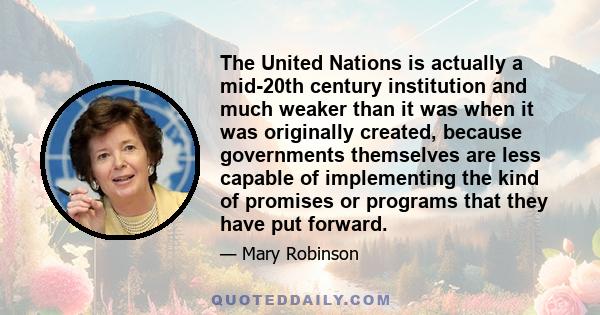 The United Nations is actually a mid-20th century institution and much weaker than it was when it was originally created, because governments themselves are less capable of implementing the kind of promises or programs that they have put forward.

— Mary Robinson

QUOTEDDAILY.COM